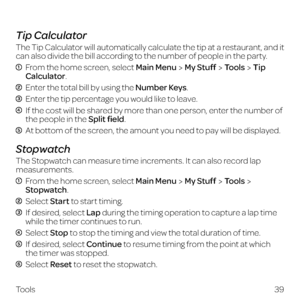 Tip Calculator

The Tip Calculator will automatically calculate the tip at a restaurant, and it can also divide the bill according to the number of people in the party.

① From the home screen, select Main Menu > My Stuff > Tools > Tip Calculator.

② Enter the total bill by using the Number Keys.

③ Enter the tip percentage you would like to leave.

④ If the cost will be shared by more than one person, enter the number of the people in the Split field.

⑤ At bottom of the screen, the amount you need to pay will be displayed.

Stopwatch

The Stopwatch can measure time increments. It can also record lap measurements.

① From the home screen, select Main Menu > My Stuff > Tools > Stopwatch.

② Select Start to start timing.

③ If desired, select Lap during the timing operation to capture a lap time while the timer continues to run.

④ Select Stop to stop the timing and view the total duration of time.

⑤ If desired, select Continue to resume timing from the point at which the timer was stopped.

⑥ Select Reset to reset the stopwatch.

Tools 39